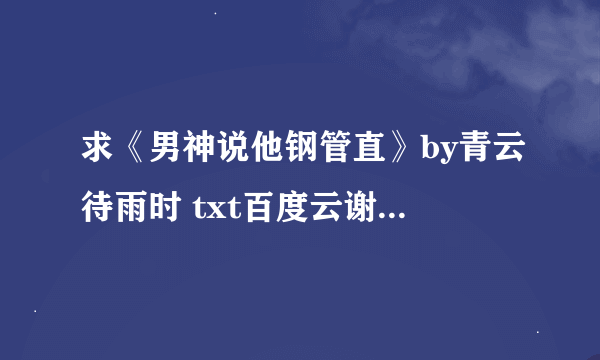 求《男神说他钢管直》by青云待雨时 txt百度云谢...